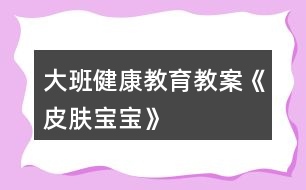 大班健康教育教案《皮肤宝宝》